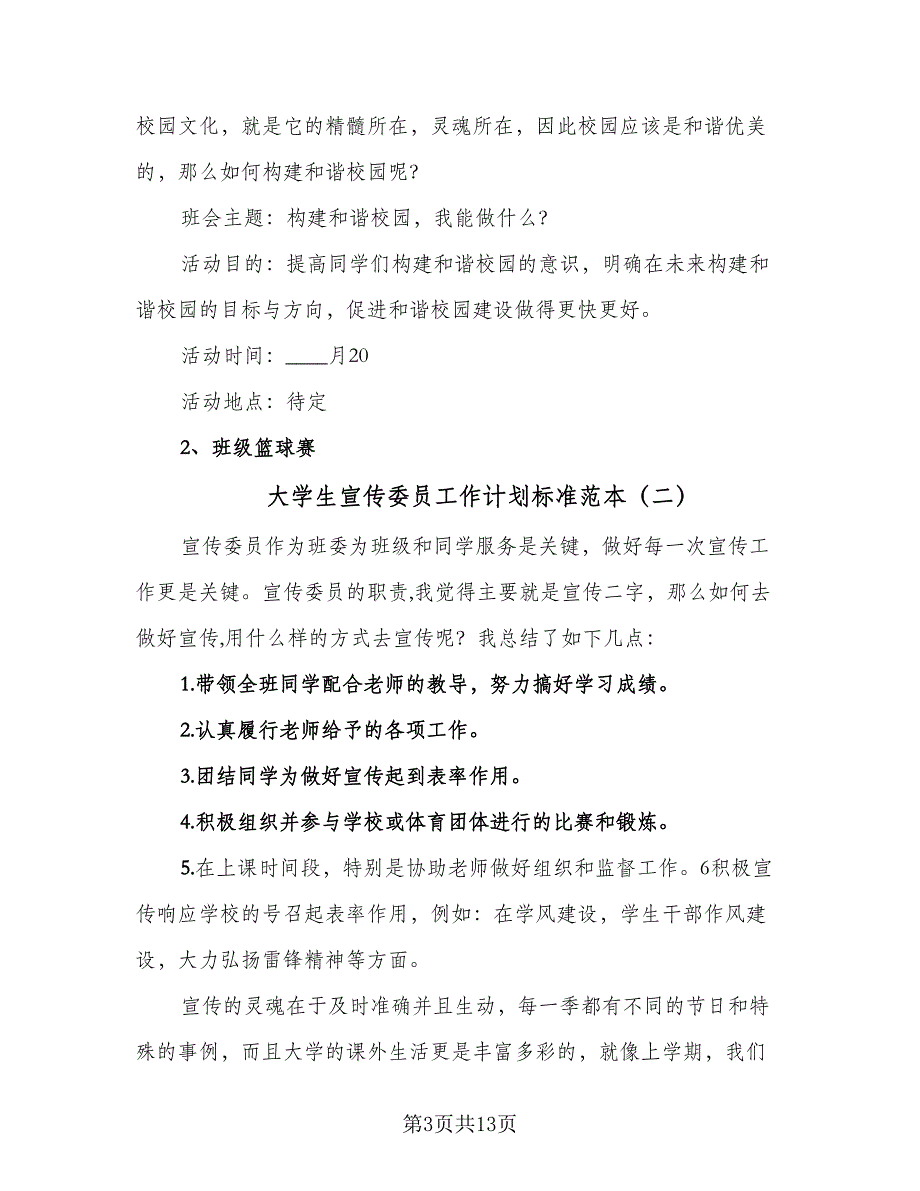 校园文化，就是它的精髓所在，灵魂所在，因此校园应该是和谐优美的，那么如何构建和谐校园呢?

班会主题：构建和谐校园，我能做什么?

活动目的：提高同学们构建和谐校园的意识，明确在未来构建和谐校园的目标与方向，促进和谐校园建设做得更快更好。

活动时间：____月20

活动地点：待定

2、班级篮球赛

大学生宣传委员工作计划标准范本（二）

宣传委员作为班委为班级和同学服务是关键，做好每一次宣传工作更是关键。宣传委员的职责,我觉得主要就是宣传二字，那么如何去做好宣传,用什么样的方式去宣传呢？我总结了如下几点：

1.带领全班同学配合老师的教导，努力搞好学习成绩。

2.认真履行老师给予的各项工作。

3.团结同学为做好宣传起到表率作用。

4.积极组织并参与学校或体育团体进行的比赛和锻炼。

5.在上课时间段，特别是协助老师做好组织和监督工作。6积极宣传响应学校的号召起表率作用，例如：在学风建设，学生干部作风建设，大力弘扬雷锋精神等方面。

宣传的灵魂在于及时准确并且生动，每一季都有不同的节日和特殊的事例，而且大学的课外生活更是丰富多彩的，就像上学期，我们

第3页共13页